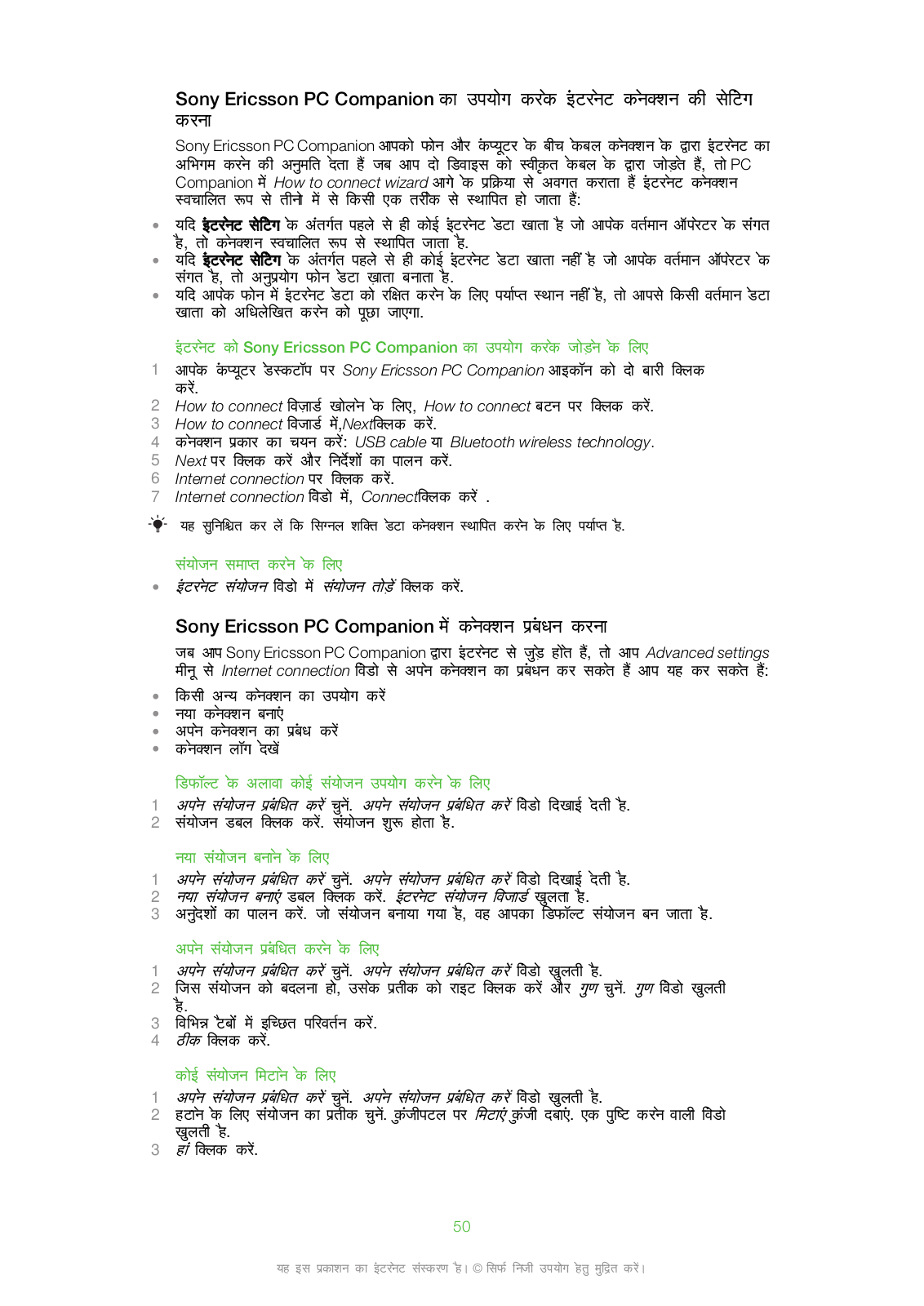 Sony Ericsson PC Companion का उपयोग करके इंटरनेट कनेक्शन की सेटिंग करना

Sony Ericsson PC Companion आपको फोन और कंप्यूटर के बीच केबल कनेक्शन के द्वारा इंटरनेट का अभिगम करने की अनुमति देता हैं जब आप दो डिवाइस को स्वीकृत केबल के द्वारा जोड़ते हैं, तो PC Companion में How to connect wizard आगे के प्रक्रिया से अवगत कराता हैं इंटरनेट कनेक्शन स्वचालित रूप से तीनो में से किसी एक तरीके से स्थापित हो जाता हैं:

• यदि इंटरनेट सेटिंग के अंतर्गत पहले से ही कोई इंटरनेट डेटा खाता है जो आपके वर्तमान ऑपरेटर के संगत है, तो कनेक्शन स्वचालित रूप से स्थापित जाता है.
• यदि इंटरनेट सेटिंग के अंतर्गत पहले से ही कोई इंटरनेट डेटा खाता नहीं है जो आपके वर्तमान ऑपरेटर के संगत है, तो अनुप्रयोग फोन डेटा खाता बनाता है.
• यदि आपके फोन में इंटरनेट डेटा को रक्षित करने के लिए पर्याप्त स्थान नहीं है, तो आपसे किसी वर्तमान डेटा खाता को अधिलेखित करने को पूछा जाएगा.

इंटरनेट को Sony Ericsson PC Companion का उपयोग करके जोड़ने के लिए
1 आपके कंप्यूटर डेस्कटॉप पर Sony Ericsson PC Companion आइकॉन को दो बारी क्लिक करें.
2 How to connect विज़ार्ड खोलने के लिए, How to connect बटन पर क्लिक करें.
3 How to connect विजार्ड में,Nextक्लिक करें.
4 कनेक्शन प्रकार का चयन करें: USB cable या Bluetooth wireless technology.
5 Next पर क्लिक करें और निर्देशों का पालन करें.
6 Internet connection पर क्लिक करें.
7 Internet connection विंडो में, Connectक्लिक करें .

यह सुनिश्चित कर लें कि सिग्नल शक्ति डेटा कनेक्शन स्थापित करने के लिए पर्याप्त है.

संयोजन समाप्त करने के लिए
• इंटरनेट संयोजन विंडो में संयोजन तोड़ें क्लिक करें.

Sony Ericsson PC Companion में कनेक्शन प्रबंधन करना

जब आप Sony Ericsson PC Companion द्वारा इंटरनेट से जुड़े होते हैं, तो आप Advanced settings मीनू से Internet connection विंडो से अपने कनेक्शन का प्रबंधन कर सकते हैं आप यह कर सकते हैं:

• किसी अन्य कनेक्शन का उपयोग करें
• नया कनेक्शन बनाएं
• अपने कनेक्शन का प्रबंध करें
• कनेक्शन लॉग देखें

डिफॉल्ट के अलावा कोई संयोजन उपयोग करने के लिए
1 अपने संयोजन प्रबंधित करें चुनें. अपने संयोजन प्रबंधित करें विंडो दिखाई देती है.
2 संयोजन डबल क्लिक करें. संयोजन शुरू होता है.

नया संयोजन बनाने के लिए
1 अपने संयोजन प्रबंधित करें चुनें. अपने संयोजन प्रबंधित करें विंडो दिखाई देती है.
2 नया संयोजन बनाएं डबल क्लिक करें. इंटरनेट संयोजन विजार्ड खुलता है.
3 अनुदेशों का पालन करें. जो संयोजन बनाया गया है, वह आपका डिफॉल्ट संयोजन बन जाता है.

अपने संयोजन प्रबंधित करने के लिए
1 अपने संयोजन प्रबंधित करें चुनें. अपने संयोजन प्रबंधित करें विंडो खुलती है.
2 जिस संयोजन को बदलना हो, उसके प्रतीक को राइट क्लिक करें और गुण चुनें. गुण विंडो खुलती है.
3 विभिन्न टैबों में इच्छित परिवर्तन करें.
4 ठीक क्लिक करें.

कोई संयोजन मिटाने के लिए
1 अपने संयोजन प्रबंधित करें चुनें. अपने संयोजन प्रबंधित करें विंडो खुलती है.
2 हटाने के लिए संयोजन का प्रतीक चुनें. कुंजीपटल पर मिटाएं कुंजी दबाएं. एक पुष्टि करने वाली विंडो खुलती है.
3 हां क्लिक करें.

50

यह इस प्रकाशन का इंटरनेट संस्करण है। © सिर्फ निजी उपयोग हेतु मुद्रित करें।